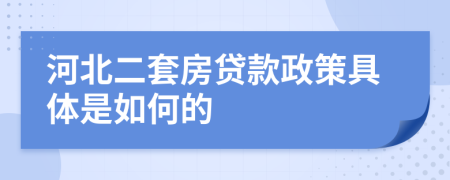 河北二套房贷款政策具体是如何的